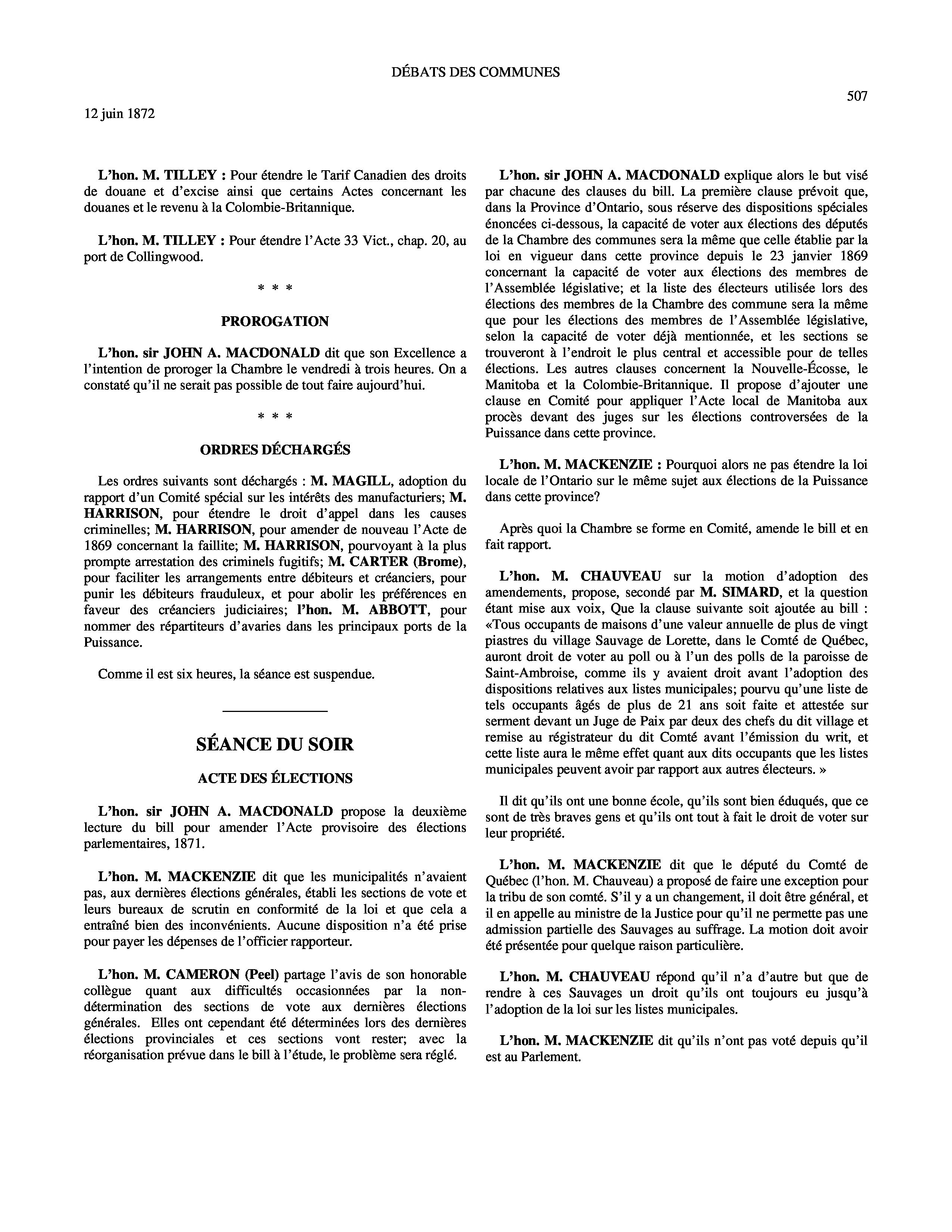 DÉBATS DES COMMUNES

507

12 juin 1872

L'hon. M. TILLEY : Pour étendre le Tarif Canadien des droits de douane et d'excise ainsi que certains Actes concernant les douanes et le revenu à la Colombie-Britannique.

L'hon. M. TILLEY : Pour étendre l'Acte 33 Vict., chap. 20, au port de Collingwood.

* * *

PROROGATION

L'hon. sir JOHN A. MACDONALD dit que son Excellence a l'intention de proroger la Chambre le vendredi à trois heures. On a constaté qu'il ne serait pas possible de tout faire aujourd'hui.

* * *

ORDRES DÉCHARGÉS

Les ordres suivants sont déchargés : M. MAGILL, adoption du rapport d'un Comité spécial sur les intérêts des manufacturiers; M. HARRISON, pour étendre le droit d'appel dans les causes criminelles; M. HARRISON, pour amender de nouveau l'Acte de 1869 concernant la faillite; M. HARRISON, pourvoyant à la plus prompte arrestation des criminels fugitifs; M. CARTER (Brome), pour faciliter les arrangements entre débiteurs et créanciers, pour punir les débiteurs frauduleux, et pour abolir les préférences en faveur des créanciers judiciaires; l'hon. M. ABBOTT, pour nommer des répartiteurs d'avaries dans les principaux ports de la Puissance.

Comme il est six heures, la séance est suspendue.

SÉANCE DU SOIR

ACTE DES ÉLECTIONS

L'hon. sir JOHN A. MACDONALD propose la deuxième lecture du bill pour amender l'Acte provisoire des élections parlementaires, 1871.

L'hon. M. MACKENZIE dit que les municipalités n'avaient pas, aux dernières élections générales, établi les sections de vote et leurs bureaux de scrutin en conformité de la loi et que cela a entraîné bien des inconvénients. Aucune disposition n'a été prise pour payer les dépenses de l'officier rapporteur.

L'hon. M. CAMERON (Peel) partage l'avis de son honorable collègue quant aux difficultés occasionnées par la non-détermination des sections de vote aux dernières élections générales. Elles ont cependant été déterminées lors des dernières élections provinciales et ces sections vont rester; avec la réorganisation prévue dans le bill à l'étude, le problème sera réglé.

L'hon. sir JOHN A. MACDONALD explique alors le but visé par chacune des clauses du bill. La première clause prévoit que, dans la Province d'Ontario, sous réserve des dispositions spéciales énoncées ci-dessous, la capacité de voter aux élections des députés de la Chambre des communes sera la même que celle établie par la loi en vigueur dans cette province depuis le 23 janvier 1869 concernant la capacité de voter aux élections des membres de l'Assemblée législative; et la liste des électeurs utilisée lors des élections des membres de la Chambre des commune sera la même que pour les élections des membres de l'Assemblée législative, selon la capacité de voter déjà mentionnée, et les sections se trouveront à l'endroit le plus central et accessible pour de telles élections. Les autres clauses concernent la Nouvelle-Écosse, le Manitoba et la Colombie-Britannique. Il propose d'ajouter une clause en Comité pour appliquer l'Acte local de Manitoba aux procès devant des juges sur les élections controversées de la Puissance dans cette province.

L'hon. M. MACKENZIE : Pourquoi alors ne pas étendre la loi locale de l'Ontario sur le même sujet aux élections de la Puissance dans cette province?

Après quoi la Chambre se forme en Comité, amende le bill et en fait rapport.

L'hon. M. CHAUVEAU sur la motion d'adoption des amendements, propose, secondé par M. SIMARD, et la question étant mise aux voix, Que la clause suivante soit ajoutée au bill : «Tous occupants de maisons d'une valeur annuelle de plus de vingt piastres du village Sauvage de Lorette, dans le Comté de Québec, auront droit de voter au poll ou à l'un des polls de la paroisse de Saint-Ambroise, comme ils y avaient droit avant l'adoption des dispositions relatives aux listes municipales; pourvu qu'une liste de tels occupants âgés de plus de 21 ans soit faite et attestée sur serment devant un Juge de Paix par deux des chefs du dit village et remise au régistrateur du dit Comté avant l'émission du writ, et cette liste aura le même effet quant aux dits occupants que les listes municipales peuvent avoir par rapport aux autres électeurs. »

Il dit qu'ils ont une bonne école, qu'ils sont bien éduqués, que ce sont de très braves gens et qu'ils ont tout à fait le droit de voter sur leur propriété.

L'hon. M. MACKENZIE dit que le député du Comté de Québec (l'hon. M. Chauveau) a proposé de faire une exception pour la tribu de son comté. S'il y a un changement, il doit être général, et il en appelle au ministre de la Justice pour qu'il ne permette pas une admission partielle des Sauvages au suffrage. La motion doit avoir été présentée pour quelque raison particulière.

L'hon. M. CHAUVEAU répond qu'il n'a d'autre but que de rendre à ces Sauvages un droit qu'ils ont toujours eu jusqu'à l'adoption de la loi sur les listes municipales.

L'hon. M. MACKENZIE dit qu'ils n'ont pas voté depuis qu'il est au Parlement.